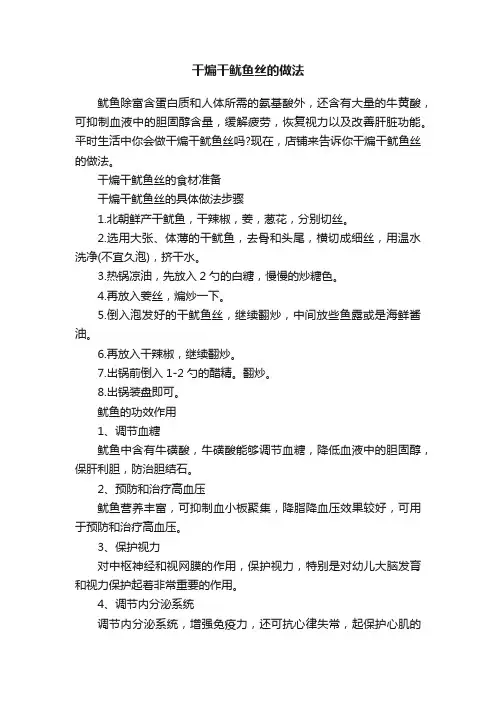 干煸干鱿鱼丝的做法

鱿鱼除富含蛋白质和人体所需的氨基酸外，还含有大量的牛黄酸，可抑制血液中的胆固醇含量，缓解疲劳，恢复视力以及改善肝脏功能。平时生活中你会做干煸干鱿鱼丝吗?现在，店铺来告诉你干煸干鱿鱼丝的做法。

干煸干鱿鱼丝的食材准备

干煸干鱿鱼丝的具体做法步骤

1.北朝鲜产干鱿鱼，干辣椒，姜，葱花，分别切丝。

2.选用大张、体薄的干鱿鱼，去骨和头尾，横切成细丝，用温水洗净(不宜久泡)，挤干水。

3.热锅凉油，先放入 2 勺的白糖，慢慢的炒糖色。

4.再放入姜丝，煸炒一下。

5.倒入泡发好的干鱿鱼丝，继续翻炒，中间放些鱼露或是海鲜酱油。

6.再放入干辣椒，继续翻炒。

7.出锅前倒入 1-2 勺的醋精。翻炒。

8.出锅装盘即可。

鱿鱼的功效作用

1、调节血糖

鱿鱼中含有牛磺酸，牛磺酸能够调节血糖，降低血液中的胆固醇，保肝利胆，防治胆结石。

2、预防和治疗高血压

鱿鱼营养丰富，可抑制血小板聚集，降脂降血压效果较好，可用于预防和治疗高血压。

3、保护视力

对中枢神经和视网膜的作用，保护视力，特别是对幼儿大脑发育和视力保护起着非常重要的作用。

4、调节内分泌系统

调节内分泌系统，增强免疫力，还可抗心律失常，起保护心肌的